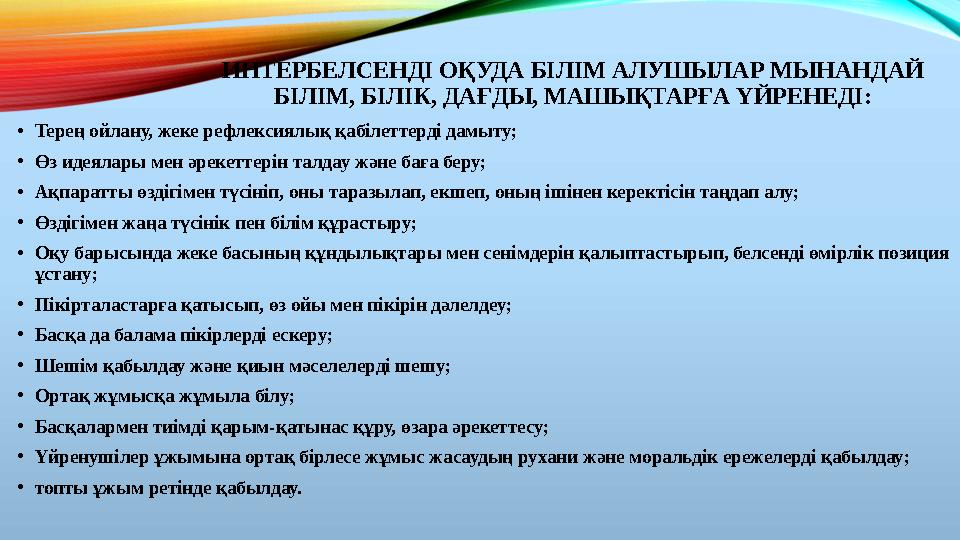 ИНТЕРБЕЛСЕНДІ ОҚУДА БІЛІМ АЛУШЫЛАР МЫНАНДАЙ БІЛІМ, БІЛІК, ДАҒДЫ, МАШЫҚТАРҒА ҮЙРЕНЕДІ:

• Терең ойлану, жеке рефлексиялық қабілеттерді дамыту;
• Өз идеялары мен әрекеттерін талдау және баға беру;
• Ақпаратты өздігімен түсініп, оны таразылап, екшеп, оның ішінен керектісін таңдап алу;
• Өздігімен жаңа түсінік пен білім құрастыру;
• Оқу барысында жеке басының құндылықтары мен сенімдерін қалыптастырып, белсенді өмірлік позиция ұстану;
• Пікірталастарға қатысып, өз ойы мен пікірін дәлелдеу;
• Басқа да балама пікірлерді ескеру;
• Шешім қабылдау және қиын мәселелерді шешу;
• Ортақ жұмысқа жұмыла білу;
• Басқалармен тиімді қарым-қатынас құру, өзара әрекеттесу;
• Үйренушілер ұжымына ортақ бірлесе жұмыс жасаудың рухани және моральдік ережелерді қабылдау;
• топты ұжым ретінде қабылдау.